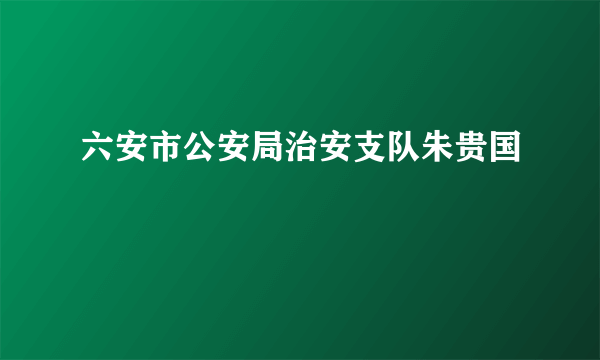 六安市公安局治安支队朱贵国